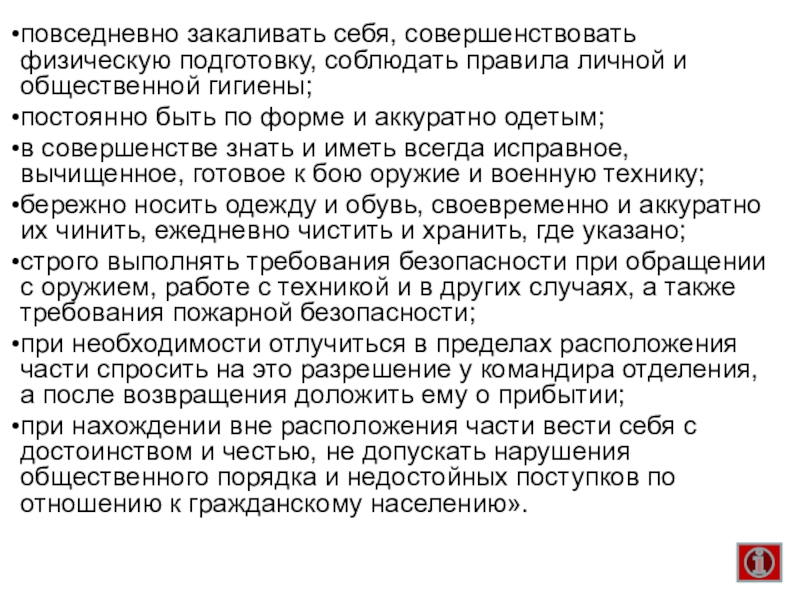 •повседневно закаливать себя, совершенствовать физическую подготовку, соблюдать правила личной и общественной гигиены;

•постоянно быть по форме и аккуратно одетым;

•в совершенстве знать и иметь всегда исправное, вычищенное, готовое к бою оружие и военную технику;

•бережно носить одежду и обувь, своевременно и аккуратно их чинить, ежедневно чистить и хранить, где указано;

•строго выполнять требования безопасности при обращении с оружием, работе с техникой и в других случаях, а также требования пожарной безопасности;

•при необходимости отлучиться в пределах расположения части спросить на это разрешение у командира отделения, а после возвращения доложить ему о прибытии;

•при нахождении вне расположения части вести себя с достоинством и честью, не допускать нарушения общественного порядка и недостойных поступков по отношению к гражданскому населению».